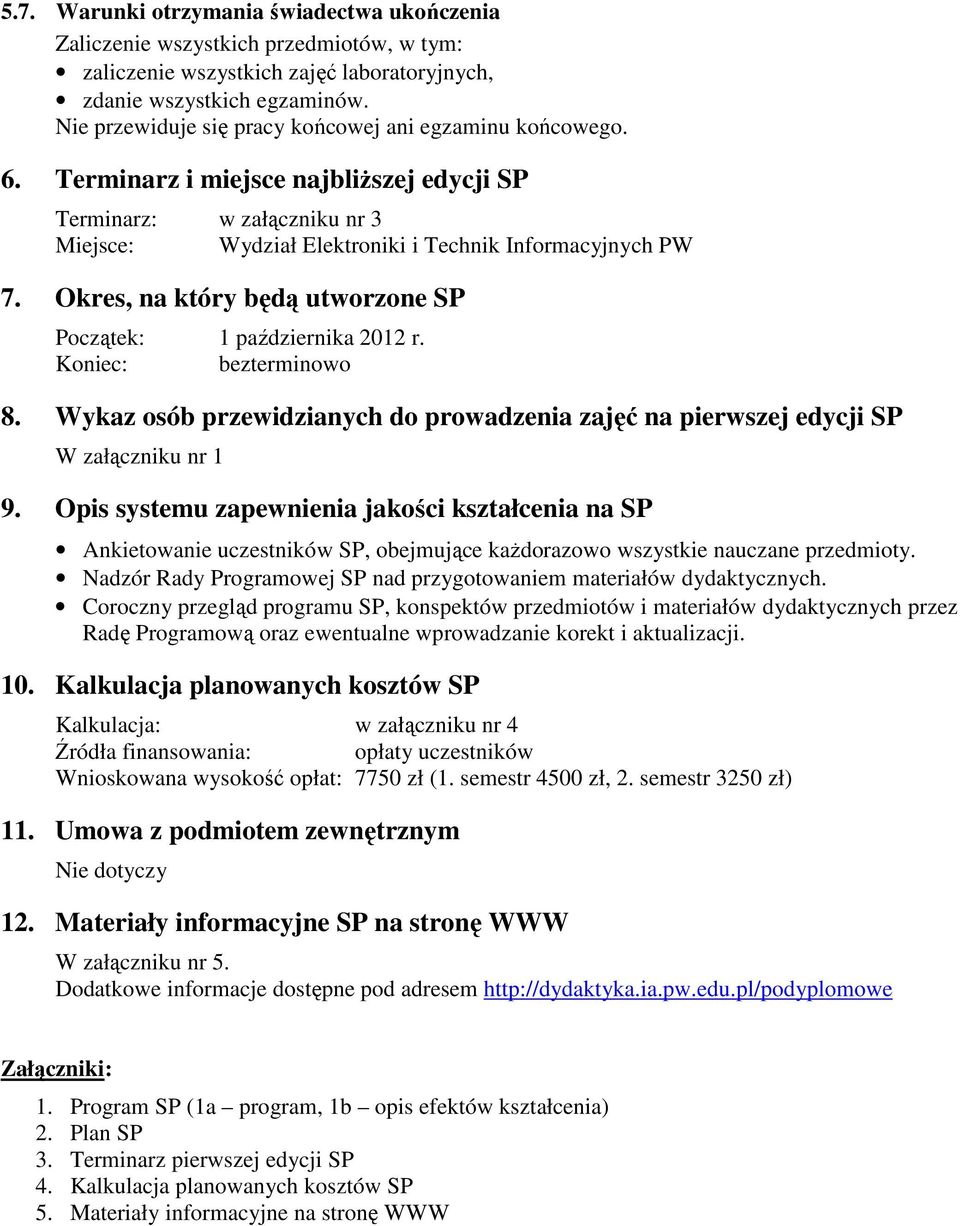 5.7. Warunki otrzymania świadectwa ukończenia

Zaliczenie wszystkich przedmiotów, w tym:
• zaliczenie wszystkich zajęć laboratoryjnych,
• zdanie wszystkich egzaminów.
Nie przewiduje się pracy końcowej ani egzaminu końcowego.

6. Terminarz i miejsce najbliższej edycji SP

Terminarz: w załączniku nr 3
Miejsce: Wydział Elektroniki i Technik Informacyjnych PW

7. Okres, na który będą utworzone SP

Początek: 1 października 2012 r.
Koniec: bezterminowo

8. Wykaz osób przewidzianych do prowadzenia zajęć na pierwszej edycji SP

W załączniku nr 1

9. Opis systemu zapewnienia jakości kształcenia na SP

• Ankietowanie uczestników SP, obejmujące każdorazowo wszystkie nauczane przedmioty.
• Nadzór Rady Programowej SP nad przygotowaniem materiałów dydaktycznych.
• Coroczny przegląd programu SP, konspektów przedmiotów i materiałów dydaktycznych przez Radę Programową oraz ewentualne wprowadzanie korekt i aktualizacji.

10. Kalkulacja planowanych kosztów SP

Kalkulacja: w załączniku nr 4
Źródła finansowania: opłaty uczestników
Wnioskowana wysokość opłat: 7750 zł (1. semestr 4500 zł, 2. semestr 3250 zł)

11. Umowa z podmiotem zewnętrznym

Nie dotyczy

12. Materiały informacyjne SP na stronę WWW

W załączniku nr 5.
Dodatkowe informacje dostępne pod adresem http://dydaktyka.ia.pw.edu.pl/podyplomowe

Załączniki:

1. Program SP (1a – program, 1b – opis efektów kształcenia)
2. Plan SP
3. Terminarz pierwszej edycji SP
4. Kalkulacja planowanych kosztów SP
5. Materiały informacyjne na stronę WWW